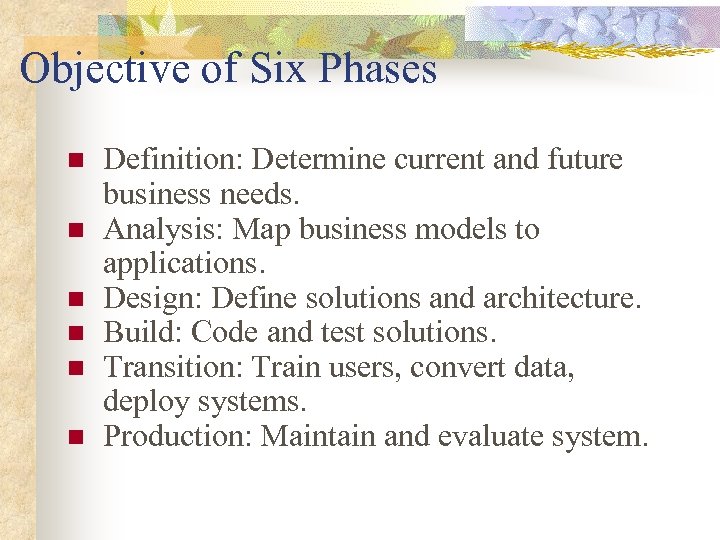 Objective of Six Phases

- Definition: Determine current and future business needs.
- Analysis: Map business models to applications.
- Design: Define solutions and architecture.
- Build: Code and test solutions.
- Transition: Train users, convert data, deploy systems.
- Production: Maintain and evaluate system.